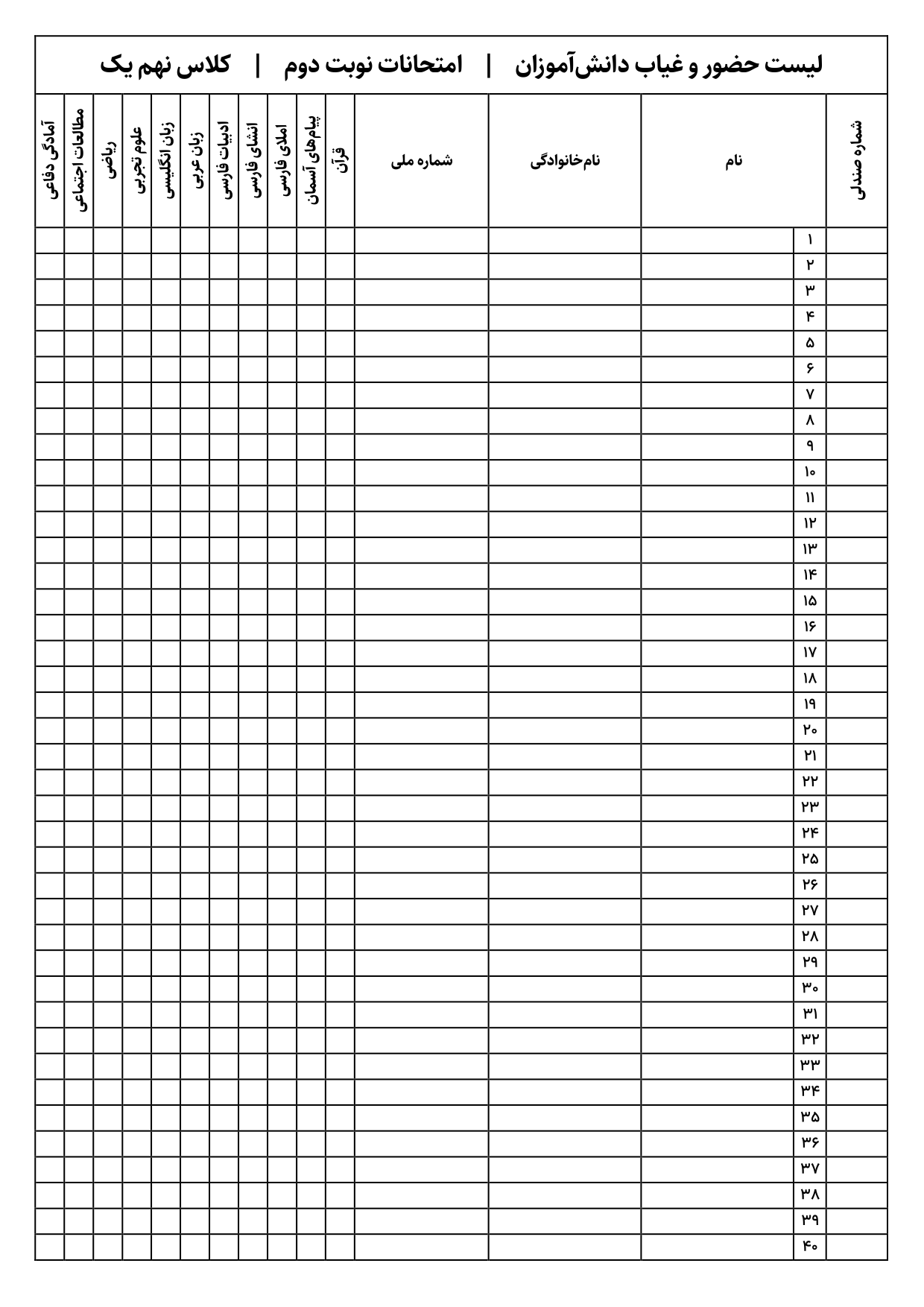 لیست حضور و غیاب دانش‌آموزان | امتحانات نوبت دوم | کلاس نهم یک

| شماره صندلی | | نام | نام‌خانوادگی | شماره ملی | قرآن | پیام‌های آسمان | املای فارسی | انشای فارسی | ادبیات فارسی | زبان عربی | زبان انگلیسی | علوم تجربی | ریاضی | مطالعات اجتماعی | آمادگی دفاعی |
|---|---|---|---|---|---|---|---|---|---|---|---|---|---|---|---|
| | ۱ | | | | | | | | | | | | | | |
| | ۲ | | | | | | | | | | | | | | |
| | ۳ | | | | | | | | | | | | | | |
| | ۴ | | | | | | | | | | | | | | |
| | ۵ | | | | | | | | | | | | | | |
| | ۶ | | | | | | | | | | | | | | |
| | ۷ | | | | | | | | | | | | | | |
| | ۸ | | | | | | | | | | | | | | |
| | ۹ | | | | | | | | | | | | | | |
| | ۱۰ | | | | | | | | | | | | | | |
| | ۱۱ | | | | | | | | | | | | | | |
| | ۱۲ | | | | | | | | | | | | | | |
| | ۱۳ | | | | | | | | | | | | | | |
| | ۱۴ | | | | | | | | | | | | | | |
| | ۱۵ | | | | | | | | | | | | | | |
| | ۱۶ | | | | | | | | | | | | | | |
| | ۱۷ | | | | | | | | | | | | | | |
| | ۱۸ | | | | | | | | | | | | | | |
| | ۱۹ | | | | | | | | | | | | | | |
| | ۲۰ | | | | | | | | | | | | | | |
| | ۲۱ | | | | | | | | | | | | | | |
| | ۲۲ | | | | | | | | | | | | | | |
| | ۲۳ | | | | | | | | | | | | | | |
| | ۲۴ | | | | | | | | | | | | | | |
| | ۲۵ | | | | | | | | | | | | | | |
| | ۲۶ | | | | | | | | | | | | | | |
| | ۲۷ | | | | | | | | | | | | | | |
| | ۲۸ | | | | | | | | | | | | | | |
| | ۲۹ | | | | | | | | | | | | | | |
| | ۳۰ | | | | | | | | | | | | | | |
| | ۳۱ | | | | | | | | | | | | | | |
| | ۳۲ | | | | | | | | | | | | | | |
| | ۳۳ | | | | | | | | | | | | | | |
| | ۳۴ | | | | | | | | | | | | | | |
| | ۳۵ | | | | | | | | | | | | | | |
| | ۳۶ | | | | | | | | | | | | | | |
| | ۳۷ | | | | | | | | | | | | | | |
| | ۳۸ | | | | | | | | | | | | | | |
| | ۳۹ | | | | | | | | | | | | | | |
| | ۴۰ | | | | | | | | | | | | | | |